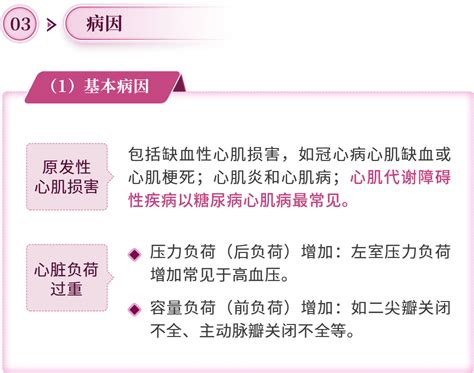 03 > 病因

（1）基本病因

原发性心肌损害

包括缺血性心肌损害，如冠心病心肌缺血或心肌梗死；心肌炎和心肌病；心肌代谢障碍性疾病以糖尿病心肌病最常见。

心脏负荷过重

◆ 压力负荷（后负荷）增加：左室压力负荷增加常见于高血压。

◆ 容量负荷（前负荷）增加：如二尖瓣关闭不全、主动脉瓣关闭不全等。